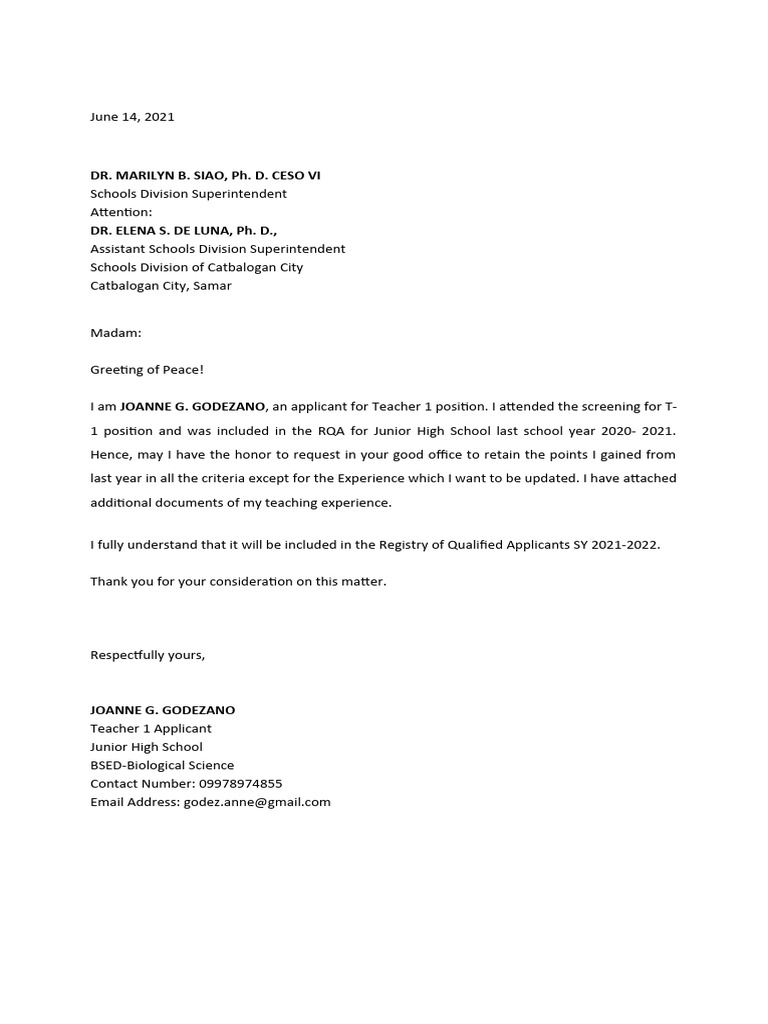 June 14, 2021

DR. MARILYN B. SIAO, Ph. D. CESO VI
Schools Division Superintendent
Attention:
DR. ELENA S. DE LUNA, Ph. D.,
Assistant Schools Division Superintendent
Schools Division of Catbalogan City
Catbalogan City, Samar

Madam:

Greeting of Peace!

I am JOANNE G. GODEZANO, an applicant for Teacher 1 position. I attended the screening for T-1 position and was included in the RQA for Junior High School last school year 2020- 2021. Hence, may I have the honor to request in your good office to retain the points I gained from last year in all the criteria except for the Experience which I want to be updated. I have attached additional documents of my teaching experience.

I fully understand that it will be included in the Registry of Qualified Applicants SY 2021-2022.

Thank you for your consideration on this matter.

Respectfully yours,

JOANNE G. GODEZANO
Teacher 1 Applicant
Junior High School
BSED-Biological Science
Contact Number: 09978974855
Email Address: godez.anne@gmail.com